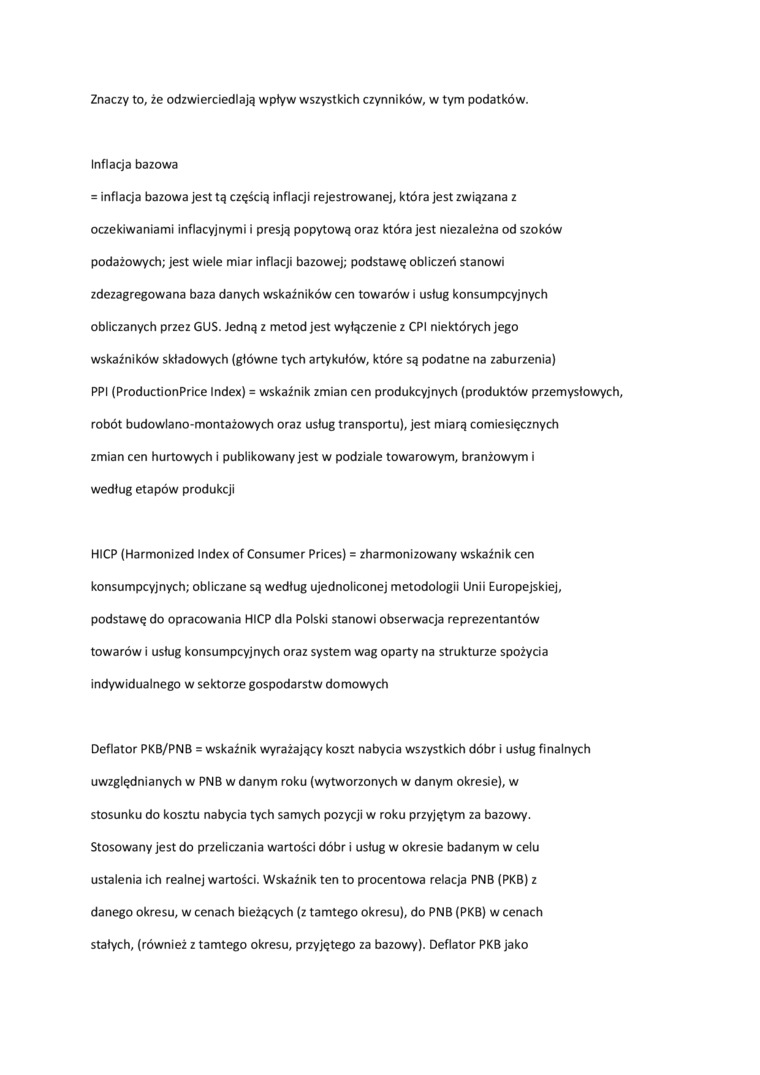 Znaczy to, że odzwierciedlają wpływ wszystkich czynników, w tym podatków.

Inflacja bazowa

= inflacja bazowa jest tą częścią inflacji rejestrowanej, która jest związana z oczekiwaniami inflacyjnymi i presją popytową oraz która jest niezależna od szoków podażowych; jest wiele miar inflacji bazowej; podstawę obliczeń stanowi zdezagregowana baza danych wskaźników cen towarów i usług konsumpcyjnych obliczanych przez GUS. Jedną z metod jest wyłączenie z CPI niektórych jego wskaźników składowych (główne tych artykułów, które są podatne na zaburzenia)

PPI (ProductionPrice Index) = wskaźnik zmian cen produkcyjnych (produktów przemysłowych, robót budowlano-montażowych oraz usług transportu), jest miarą comiesięcznych zmian cen hurtowych i publikowany jest w podziale towarowym, branżowym i według etapów produkcji

HICP (Harmonized Index of Consumer Prices) = zharmonizowany wskaźnik cen konsumpcyjnych; obliczane są według ujednoliconej metodologii Unii Europejskiej, podstawę do opracowania HICP dla Polski stanowi obserwacja reprezentantów towarów i usług konsumpcyjnych oraz system wag oparty na strukturze spożycia indywidualnego w sektorze gospodarstw domowych

Deflator PKB/PNB = wskaźnik wyrażający koszt nabycia wszystkich dóbr i usług finalnych uwzględnianych w PNB w danym roku (wytworzonych w danym okresie), w stosunku do kosztu nabycia tych samych pozycji w roku przyjętym za bazowy. Stosowany jest do przeliczania wartości dóbr i usług w okresie badanym w celu ustalenia ich realnej wartości. Wskaźnik ten to procentowa relacja PNB (PKB) z danego okresu, w cenach bieżących (z tamtego okresu), do PNB (PKB) w cenach stałych, (również z tamtego okresu, przyjętego za bazowy). Deflator PKB jako